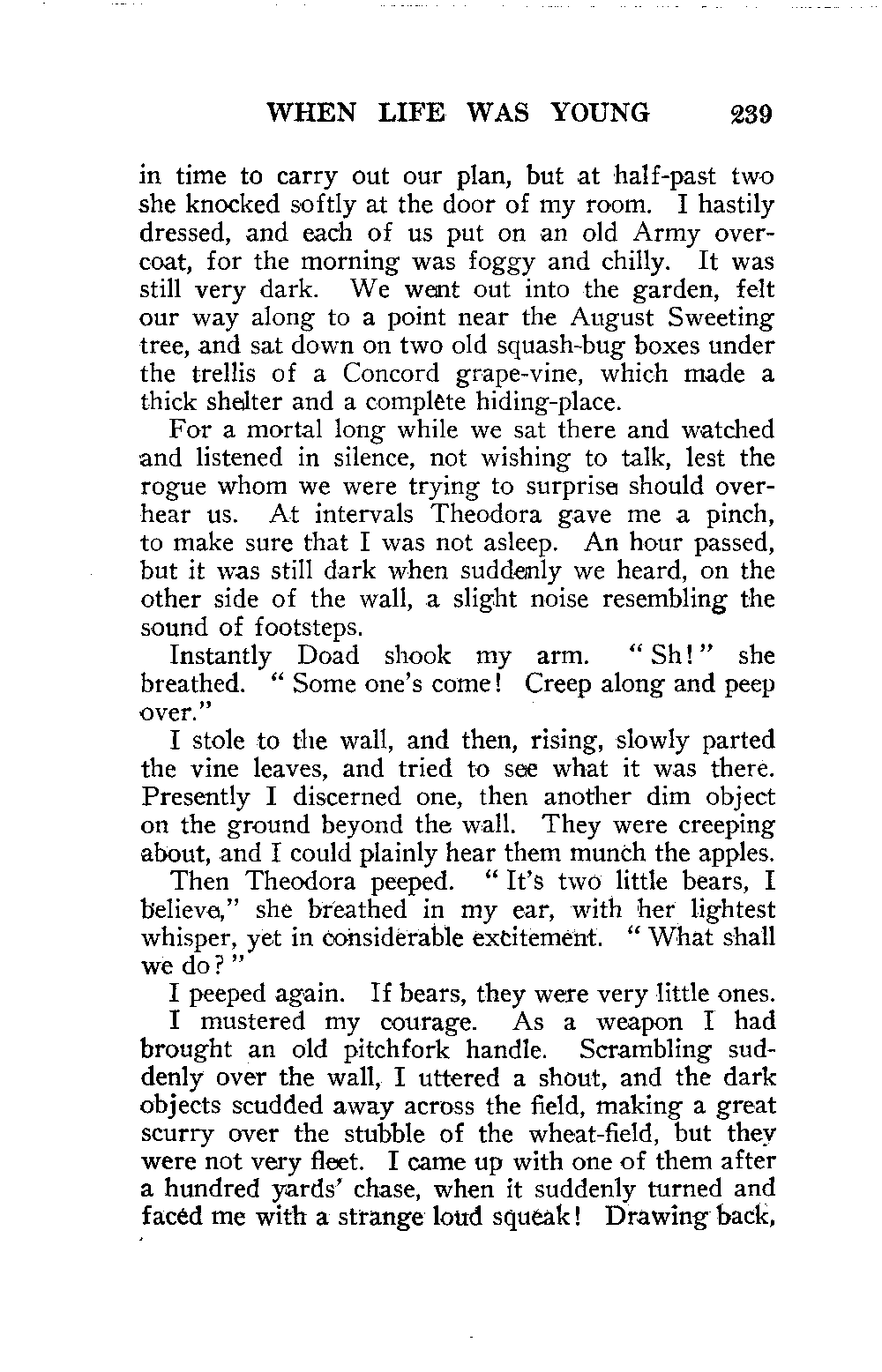 WHEN LIFE WAS YOUNG 239

in time to carry out our plan, but at half-past two she knocked softly at the door of my room. I hastily dressed, and each of us put on an old Army overcoat, for the morning was foggy and chilly. It was still very dark. We went out into the garden, felt our way along to a point near the August Sweeting tree, and sat down on two old squash-bug boxes under the trellis of a Concord grape-vine, which made a thick shelter and a complete hiding-place.

For a mortal long while we sat there and watched and listened in silence, not wishing to talk, lest the rogue whom we were trying to surprise should overhear us. At intervals Theodora gave me a pinch, to make sure that I was not asleep. An hour passed, but it was still dark when suddenly we heard, on the other side of the wall, a slight noise resembling the sound of footsteps.

Instantly Doad shook my arm. "Sh!" she breathed. "Some one's come! Creep along and peep over."

I stole to the wall, and then, rising, slowly parted the vine leaves, and tried to see what it was there. Presently I discerned one, then another dim object on the ground beyond the wall. They were creeping about, and I could plainly hear them munch the apples.

Then Theodora peeped. "It's two little bears, I believe," she breathed in my ear, with her lightest whisper, yet in considerable excitement. "What shall we do?"

I peeped again. If bears, they were very little ones.

I mustered my courage. As a weapon I had brought an old pitchfork handle. Scrambling suddenly over the wall, I uttered a shout, and the dark objects scudded away across the field, making a great scurry over the stubble of the wheat-field, but they were not very fleet. I came up with one of them after a hundred yards' chase, when it suddenly turned and faced me with a strange loud squeak! Drawing back,